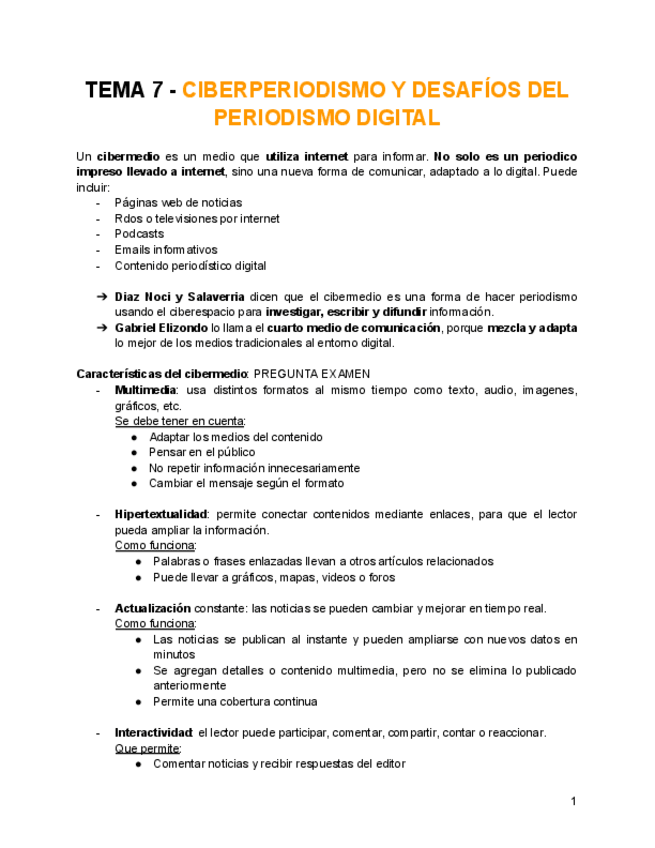 TEMA 7 - CIBERPERIODISMO Y DESAFÍOS DEL PERIODISMO DIGITAL

Un cibermedio es un medio que utiliza internet para informar. No solo es un periodico impreso llevado a internet, sino una nueva forma de comunicar, adaptado a lo digital. Puede incluir:
- Páginas web de noticias
- Rdos o televisiones por internet
- Podcasts
- Emails informativos
- Contenido periodístico digital

➔ Diaz Noci y Salaverria dicen que el cibermedio es una forma de hacer periodismo usando el ciberespacio para investigar, escribir y difundir información.
➔ Gabriel Elizondo lo llama el cuarto medio de comunicación, porque mezcla y adapta lo mejor de los medios tradicionales al entorno digital.

Características del cibermedio: PREGUNTA EXAMEN
- Multimedia: usa distintos formatos al mismo tiempo como texto, audio, imagenes, gráficos, etc.
Se debe tener en cuenta:
● Adaptar los medios del contenido
● Pensar en el público
● No repetir información innecesariamente
● Cambiar el mensaje según el formato

- Hipertextualidad: permite conectar contenidos mediante enlaces, para que el lector pueda ampliar la información.
Como funciona:
● Palabras o frases enlazadas llevan a otros artículos relacionados
● Puede llevar a gráficos, mapas, videos o foros

- Actualización constante: las noticias se pueden cambiar y mejorar en tiempo real.
Como funciona:
● Las noticias se publican al instante y pueden ampliarse con nuevos datos en minutos
● Se agregan detalles o contenido multimedia, pero no se elimina lo publicado anteriormente
● Permite una cobertura continua

- Interactividad: el lector puede participar, comentar, compartir, contar o reaccionar.
Que permite:
● Comentar noticias y recibir respuestas del editor

1